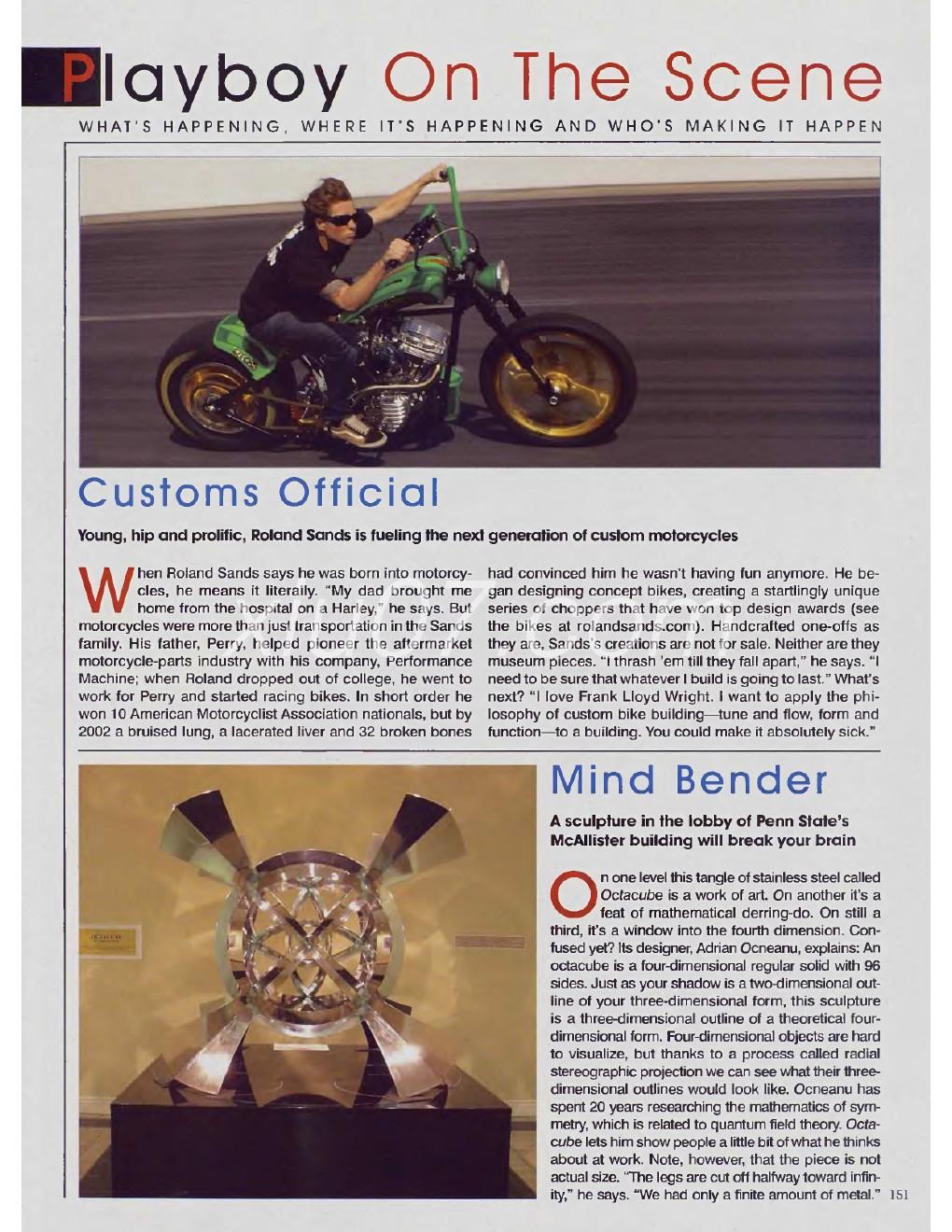 Playboy On The Scene

WHAT'S HAPPENING, WHERE IT'S HAPPENING AND WHO'S MAKING IT HAPPEN

Customs Official

Young, hip and prolific, Roland Sands is fueling the next generation of custom motorcycles

When Roland Sands says he was born into motorcycles, he means it literally. "My dad brought me home from the hospital on a Harley," he says. But motorcycles were more than just transportation in the Sands family. His father, Perry, helped pioneer the aftermarket motorcycle-parts industry with his company, Performance Machine; when Roland dropped out of college, he went to work for Perry and started racing bikes. In short order he won 10 American Motorcyclist Association nationals, but by 2002 a bruised lung, a lacerated liver and 32 broken bones had convinced him he wasn't having fun anymore. He began designing concept bikes, creating a startlingly unique series of choppers that have won top design awards (see the bikes at rolandsands.com). Handcrafted one-offs as they are, Sands's creations are not for sale. Neither are they museum pieces. "I thrash 'em till they fall apart," he says. "I need to be sure that whatever I build is going to last." What's next? "I love Frank Lloyd Wright. I want to apply the philosophy of custom bike building—tune and flow, form and function—to a building. You could make it absolutely sick."

Mind Bender

A sculpture in the lobby of Penn State's McAllister building will break your brain

On one level this tangle of stainless steel called Octacube is a work of art. On another it's a feat of mathematical derring-do. On still a third, it's a window into the fourth dimension. Confused yet? Its designer, Adrian Ocneanu, explains: An octacube is a four-dimensional regular solid with 96 sides. Just as your shadow is a two-dimensional outline of your three-dimensional form, this sculpture is a three-dimensional outline of a theoretical four-dimensional form. Four-dimensional objects are hard to visualize, but thanks to a process called radial stereographic projection we can see what their three-dimensional outlines would look like. Ocneanu has spent 20 years researching the mathematics of symmetry, which is related to quantum field theory. Octacube lets him show people a little bit of what he thinks about at work. Note, however, that the piece is not actual size. "The legs are cut off halfway toward infinity," he says. "We had only a finite amount of metal."

151